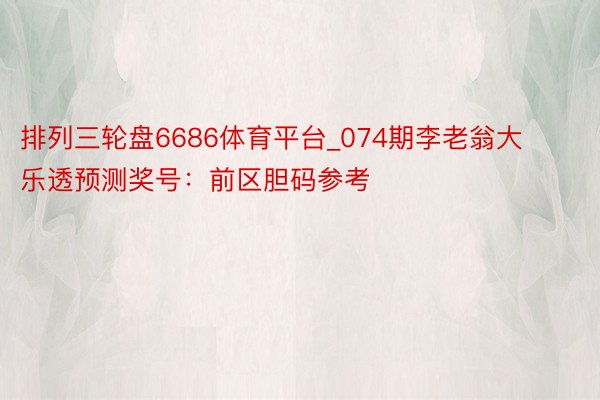 排列三轮盘6686体育平台_074期李老翁大乐透预测奖号：前区胆码参考